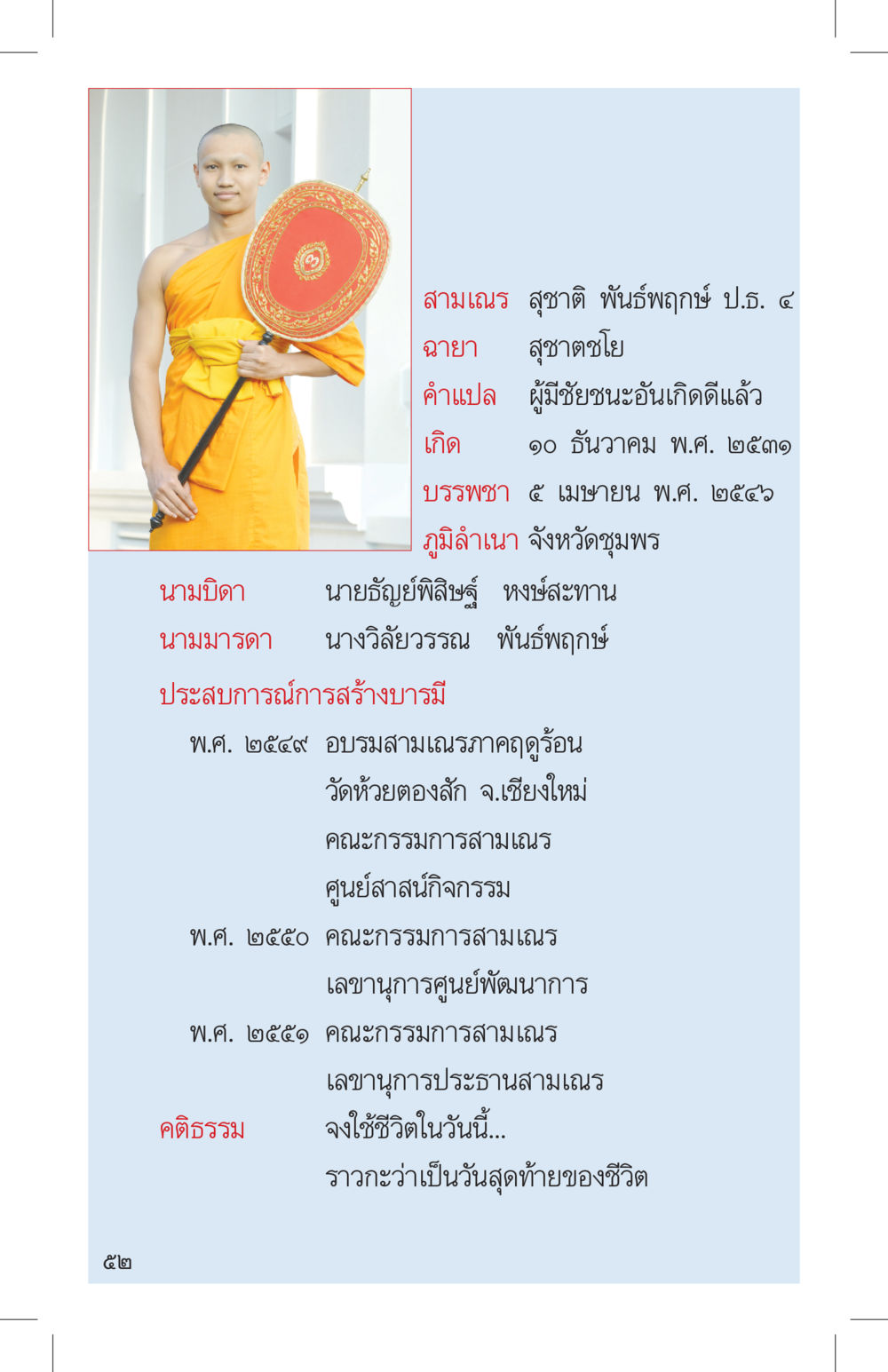 สามเณร สุชาติ พันธ์พฤกษ์ ป.ธ. ๔
ฉายา สุชาตชโย
คำแปล ผู้มีชัยชนะอันเกิดดีแล้ว
เกิด ๑๐ ธันวาคม พ.ศ. ๒๕๓๑
บรรพชา ๕ เมษายน พ.ศ. ๒๕๔๖
ภูมิลำเนา จังหวัดชุมพร

นามบิดา นายธัญย์พิสิษฐ์ หงษ์สะทาน
นามมารดา นางวิลัยวรรณ พันธ์พฤกษ์

ประสบการณ์การสร้างบารมี

พ.ศ. ๒๕๔๙ อบรมสามเณรภาคฤดูร้อน วัดห้วยตองสัก จ.เชียงใหม่ คณะกรรมการสามเณร ศูนย์สาสน์กิจกรรม

พ.ศ. ๒๕๕๐ คณะกรรมการสามเณร เลขานุการศูนย์พัฒนาการ

พ.ศ. ๒๕๕๑ คณะกรรมการสามเณร เลขานุการประธานสามเณร

คติธรรม จงใช้ชีวิตในวันนี้... ราวกะว่าเป็นวันสุดท้ายของชีวิต

๕๒